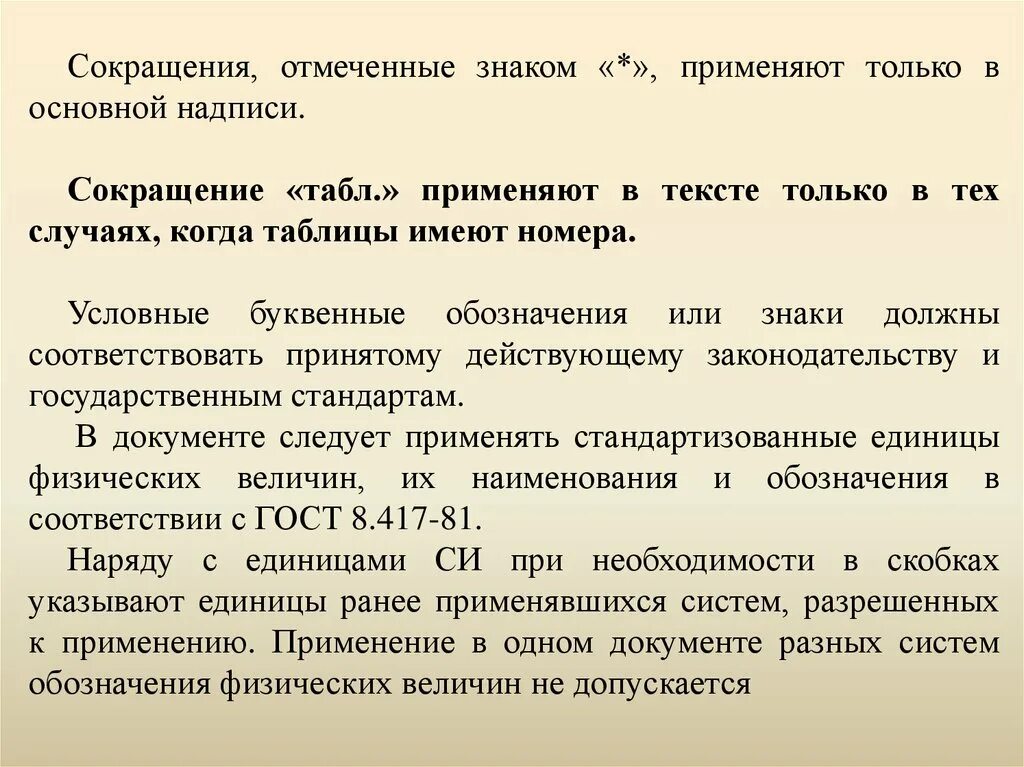 Сокращения, отмеченные знаком «*», применяют только в основной надписи.

Сокращение «табл.» применяют в тексте только в тех случаях, когда таблицы имеют номера.

Условные буквенные обозначения или знаки должны соответствовать принятому действующему законодательству и государственным стандартам.

В документе следует применять стандартизованные единицы физических величин, их наименования и обозначения в соответствии с ГОСТ 8.417-81.

Наряду с единицами СИ при необходимости в скобках указывают единицы ранее применявшихся систем, разрешенных к применению. Применение в одном документе разных систем обозначения физических величин не допускается